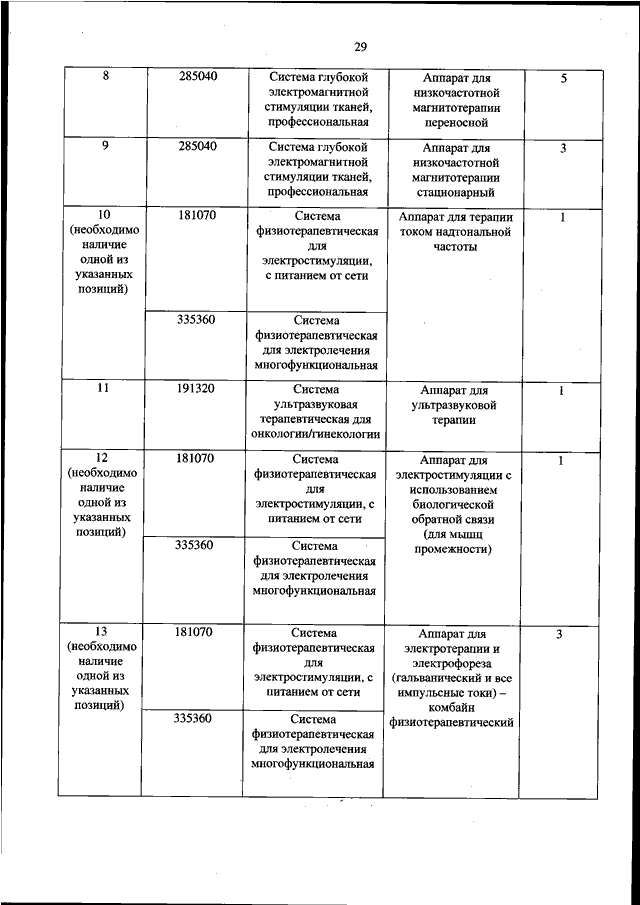 29

| | | | | |
|---|---|---|---|---|
| 8 | 285040 | Система глубокой электромагнитной стимуляции тканей, профессиональная | Аппарат для низкочастотной магнитотерапии переносной | 5 |
| 9 | 285040 | Система глубокой электромагнитной стимуляции тканей, профессиональная | Аппарат для низкочастотной магнитотерапии стационарный | 3 |
| 10 (необходимо наличие одной из указанных позиций) | 181070 | Система физиотерапевтическая для электростимуляции, с питанием от сети | Аппарат для терапии током надтональной частоты | 1 |
| | 335360 | Система физиотерапевтическая для электролечения многофункциональная | | |
| 11 | 191320 | Система ультразвуковая терапевтическая для онкологии/гинекологии | Аппарат для ультразвуковой терапии | 1 |
| 12 (необходимо наличие одной из указанных позиций) | 181070 | Система физиотерапевтическая для электростимуляции, с питанием от сети | Аппарат для электростимуляции с использованием биологической обратной связи (для мышц промежности) | 1 |
| | 335360 | Система физиотерапевтическая для электролечения многофункциональная | | |
| 13 (необходимо наличие одной из указанных позиций) | 181070 | Система физиотерапевтическая для электростимуляции, с питанием от сети | Аппарат для электротерапии и электрофореза (гальванический и все импульсные токи) – комбайн физиотерапевтический | 3 |
| | 335360 | Система физиотерапевтическая для электролечения многофункциональная | | |